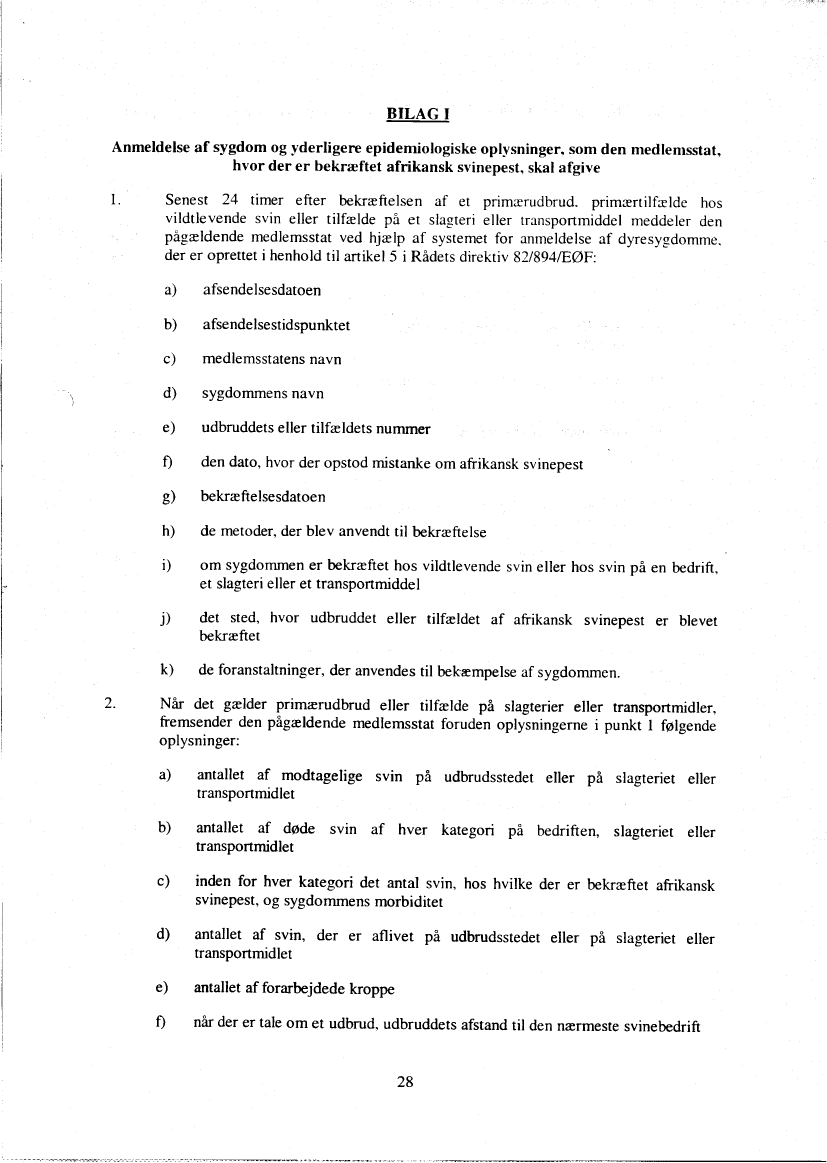 BILAG I

Anmeldelse af sygdom og yderligere epidemiologiske oplysninger, som den medlemsstat, hvor der er bekræftet afrikansk svinepest, skal afgive

1. Senest 24 timer efter bekræftelsen af et primærudbrud, primærtilfælde hos vildtlevende svin eller tilfælde på et slagteri eller transportmiddel meddeler den pågældende medlemsstat ved hjælp af systemet for anmeldelse af dyresygdomme, der er oprettet i henhold til artikel 5 i Rådets direktiv 82/894/EØF:

a) afsendelsesdatoen

b) afsendelsestidspunktet

c) medlemsstatens navn

d) sygdommens navn

e) udbruddets eller tilfældets nummer

f) den dato, hvor der opstod mistanke om afrikansk svinepest

g) bekræftelsesdatoen

h) de metoder, der blev anvendt til bekræftelse

i) om sygdommen er bekræftet hos vildtlevende svin eller hos svin på en bedrift, et slagteri eller et transportmiddel

j) det sted, hvor udbruddet eller tilfældet af afrikansk svinepest er blevet bekræftet

k) de foranstaltninger, der anvendes til bekæmpelse af sygdommen.

2. Når det gælder primærudbrud eller tilfælde på slagterier eller transportmidler, fremsender den pågældende medlemsstat foruden oplysningerne i punkt 1 følgende oplysninger:

a) antallet af modtagelige svin på udbrudsstedet eller på slagteriet eller transportmidlet

b) antallet af døde svin af hver kategori på bedriften, slagteriet eller transportmidlet

c) inden for hver kategori det antal svin, hos hvilke der er bekræftet afrikansk svinepest, og sygdommens morbiditet

d) antallet af svin, der er aflivet på udbrudsstedet eller på slagteriet eller transportmidlet

e) antallet af forarbejdede kroppe

f) når der er tale om et udbrud, udbruddets afstand til den nærmeste svinebedrift

28